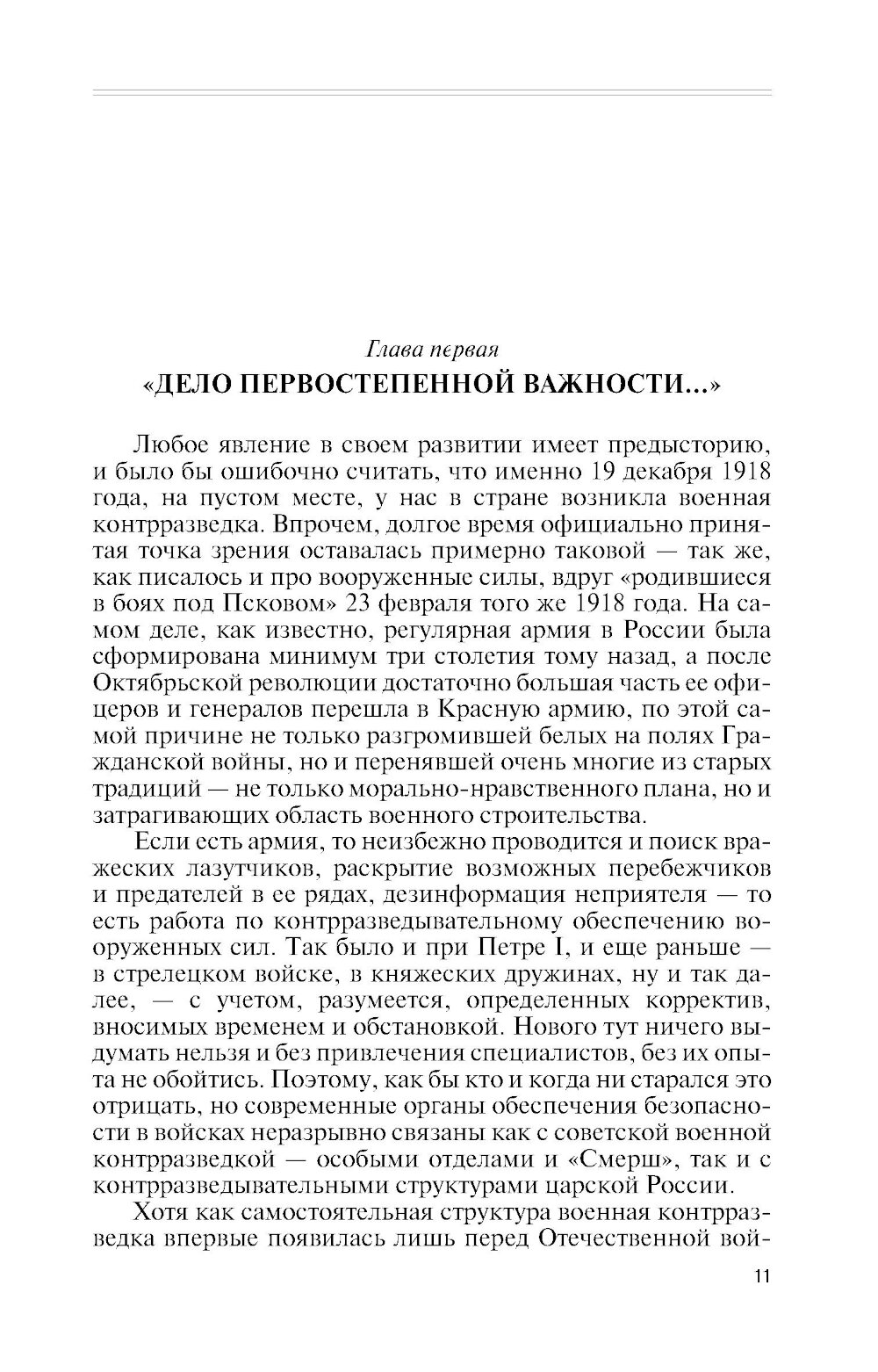 Глава первая
«ДЕЛО ПЕРВОСТЕПЕННОЙ ВАЖНОСТИ...»

Любое явление в своем развитии имеет предысторию, и было бы ошибочно считать, что именно 19 декабря 1918 года, на пустом месте, у нас в стране возникла военная контрразведка. Впрочем, долгое время официально принятая точка зрения оставалась примерно таковой — так же, как писалось и про вооруженные силы, вдруг «родившиеся в боях под Псковом» 23 февраля того же 1918 года. На самом деле, как известно, регулярная армия в России была сформирована минимум три столетия тому назад, а после Октябрьской революции достаточно большая часть ее офицеров и генералов перешла в Красную армию, по этой самой причине не только разгромившей белых на полях Гражданской войны, но и перенявшей очень многие из старых традиций — не только морально-нравственного плана, но и затрагивающих область военного строительства.

Если есть армия, то неизбежно проводится и поиск вражеских лазутчиков, раскрытие возможных перебежчиков и предателей в ее рядах, дезинформация неприятеля — то есть работа по контрразведывательному обеспечению вооруженных сил. Так было и при Петре I, и еще раньше — в стрелецком войске, в княжеских дружинах, ну и так далее, — с учетом, разумеется, определенных корректив, вносимых временем и обстановкой. Нового тут ничего выдумать нельзя и без привлечения специалистов, без их опыта не обойтись. Поэтому, как бы кто и когда ни старался это отрицать, но современные органы обеспечения безопасности в войсках неразрывно связаны как с советской военной контрразведкой — особыми отделами и «Смерш», так и с контрразведывательными структурами царской России.

Хотя как самостоятельная структура военная контрразведка впервые появилась лишь перед Отечественной вой-

11